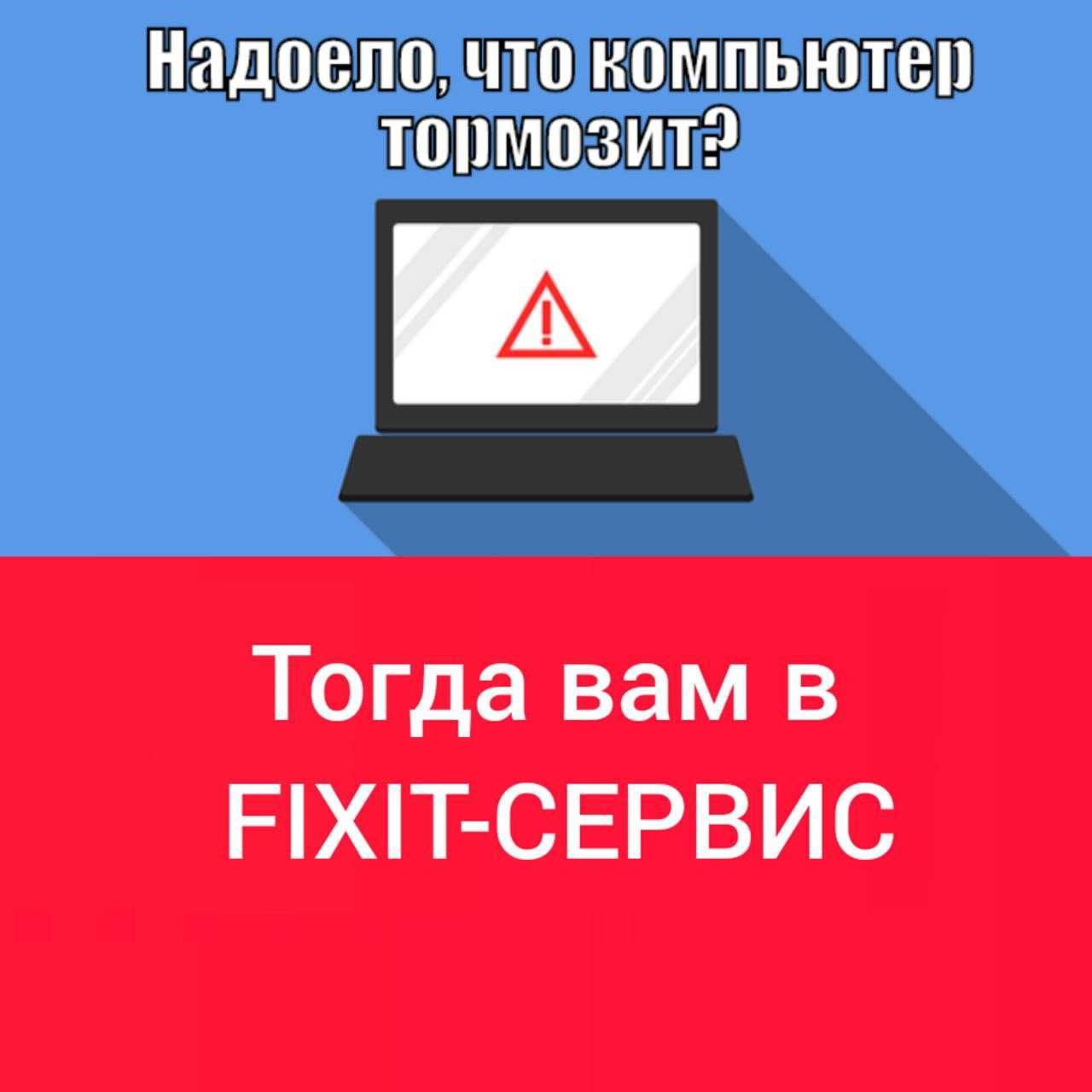 Надоело, что компьютер тормозит?

Тогда вам в FIXIT-СЕРВИС